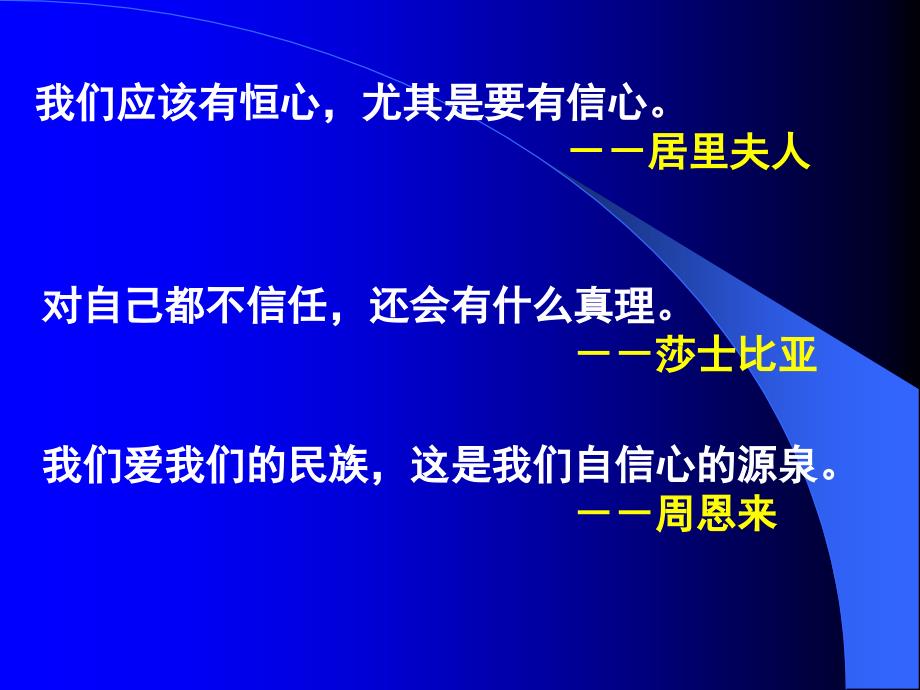 我们应该有恒心，尤其是要有信心。
——居里夫人

对自己都不信任，还会有什么真理。
——莎士比亚

我们爱我们的民族，这是我们自信心的源泉。
——周恩来